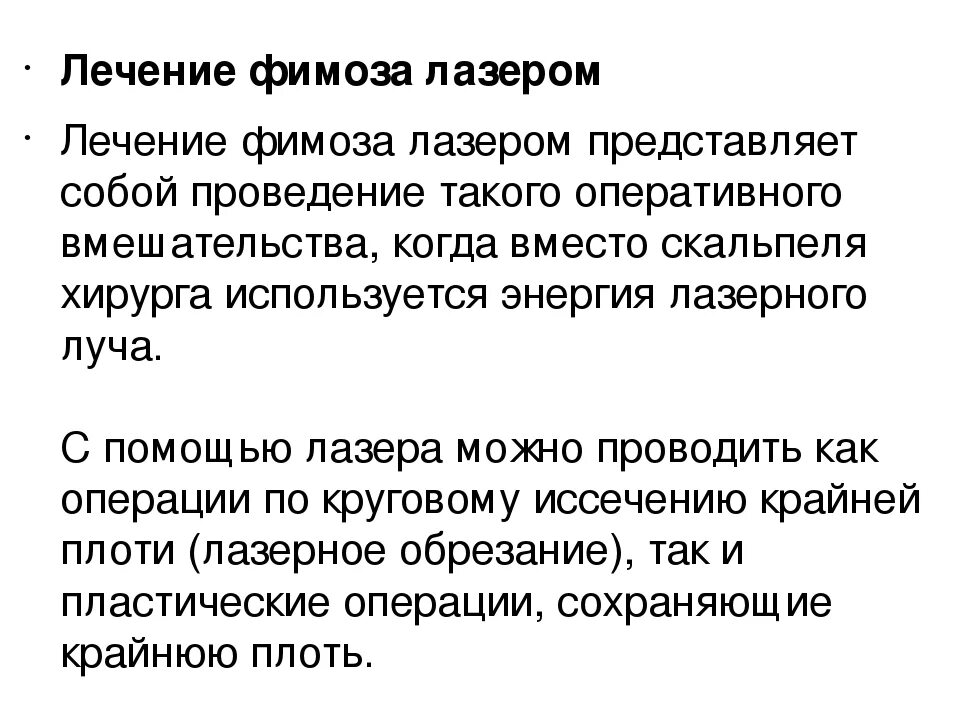 · Лечение фимоза лазером

· Лечение фимоза лазером представляет собой проведение такого оперативного вмешательства, когда вместо скальпеля хирурга используется энергия лазерного луча.

С помощью лазера можно проводить как операции по круговому иссечению крайней плоти (лазерное обрезание), так и пластические операции, сохраняющие крайнюю плоть.